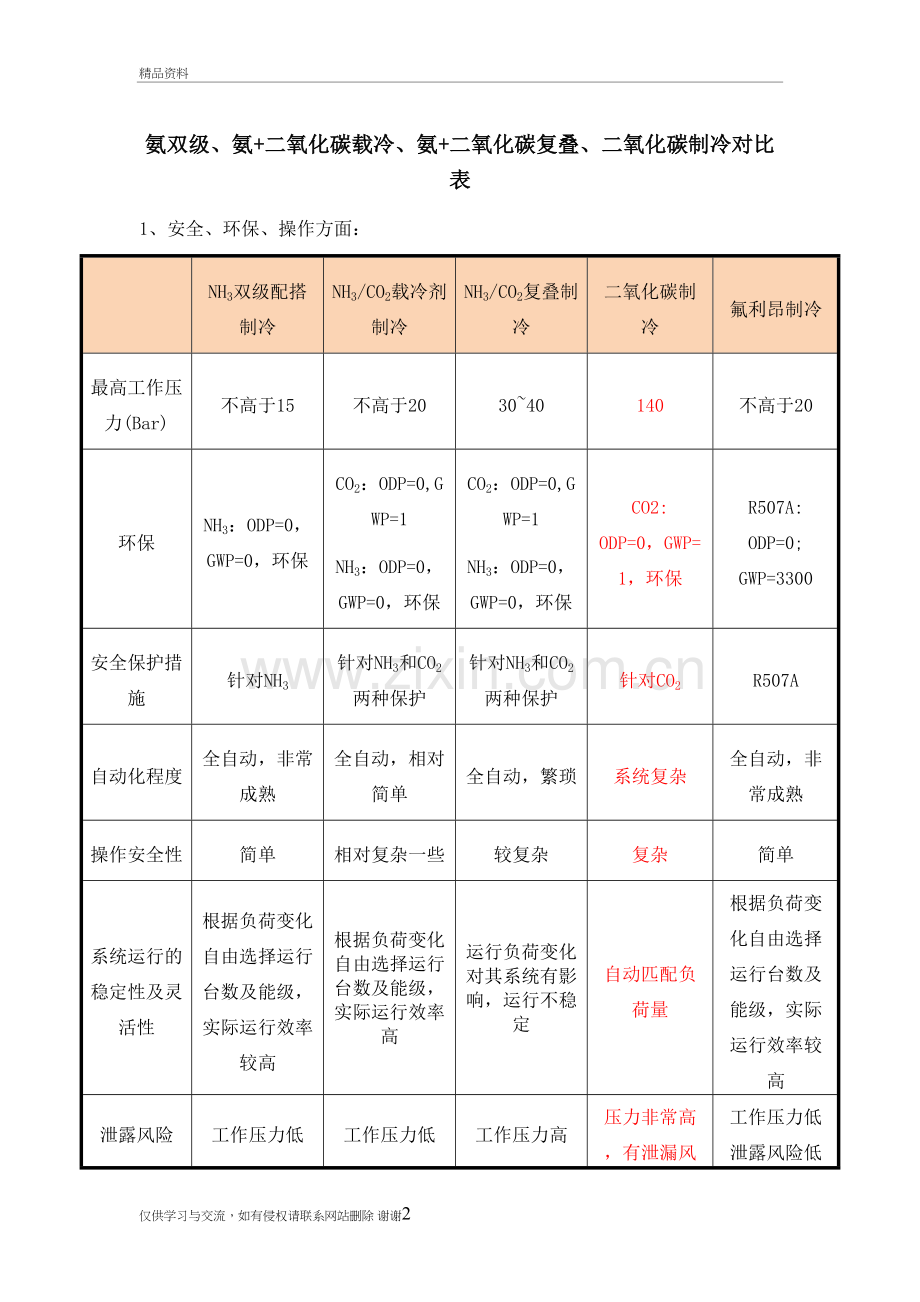 精品资料

氨双级、氨+二氧化碳载冷、氨+二氧化碳复叠、二氧化碳制冷对比表

1、安全、环保、操作方面：

|  | $NH_3$双级配搭制冷 | $NH_3/CO_2$载冷剂制冷 | $NH_3/CO_2$复叠制冷 | 二氧化碳制冷 | 氟利昂制冷 |
|---|---|---|---|---|---|
| 最高工作压力(Bar) | 不高于15 | 不高于20 | 30~40 | 140 | 不高于20 |
| 环保 | $NH_3$：ODP=0，GWP=0，环保 | $CO_2$：ODP=0,GWP=1 $NH_3$：ODP=0，GWP=0，环保 | $CO_2$：ODP=0,GWP=1 $NH_3$：ODP=0，GWP=0，环保 | CO2: ODP=0，GWP=1，环保 | R507A: ODP=0; GWP=3300 |
| 安全保护措施 | 针对$NH_3$ | 针对$NH_3$和$CO_2$两种保护 | 针对$NH_3$和$CO_2$两种保护 | 针对$CO_2$ | R507A |
| 自动化程度 | 全自动，非常成熟 | 全自动，相对简单 | 全自动，繁琐 | 系统复杂 | 全自动，非常成熟 |
| 操作安全性 | 简单 | 相对复杂一些 | 较复杂 | 复杂 | 简单 |
| 系统运行的稳定性及灵活性 | 根据负荷变化自由选择运行台数及能级，实际运行效率较高 | 根据负荷变化自由选择运行台数及能级，实际运行效率高 | 运行负荷变化对其系统有影响，运行不稳定 | 自动匹配负荷量 | 根据负荷变化自由选择运行台数及能级，实际运行效率较高 |
| 泄露风险 | 工作压力低 | 工作压力低 | 工作压力高 | 压力非常高，有泄漏风 | 工作压力低泄露风险低 |

仅供学习与交流，如有侵权请联系网站删除 谢谢2

www.zixin.com.cn